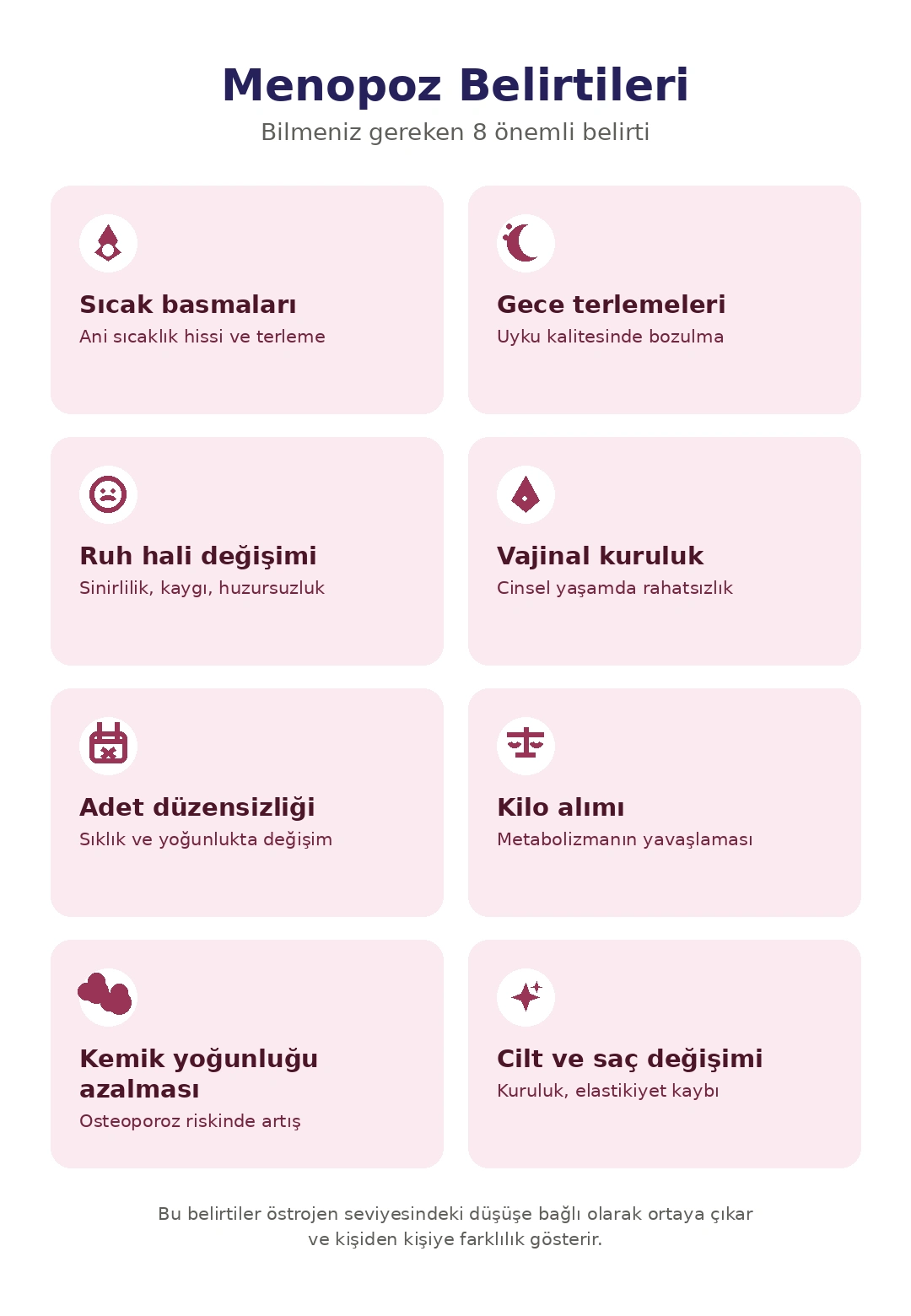 Menopoz Belirtileri

Bilmeniz gereken 8 önemli belirti

Sıcak basmaları

Ani sıcaklık hissi ve terleme

Gece terlemeleri

Uyku kalitesinde bozulma

Ruh hali değişimi

Sinirlilik, kaygı, huzursuzluk

Vajinal kuruluk

Cinsel yaşamda rahatsızlık

Adet düzensizliği

Sıklık ve yoğunlukta değişim

Kilo alımı

Metabolizmanın yavaşlaması

Kemik yoğunluğu azalması

Osteoporoz riskinde artış

Cilt ve saç değişimi

Kuruluk, elastikiyet kaybı

Bu belirtiler östrojen seviyesindeki düşüşe bağlı olarak ortaya çıkar ve kişiden kişiye farklılık gösterir.